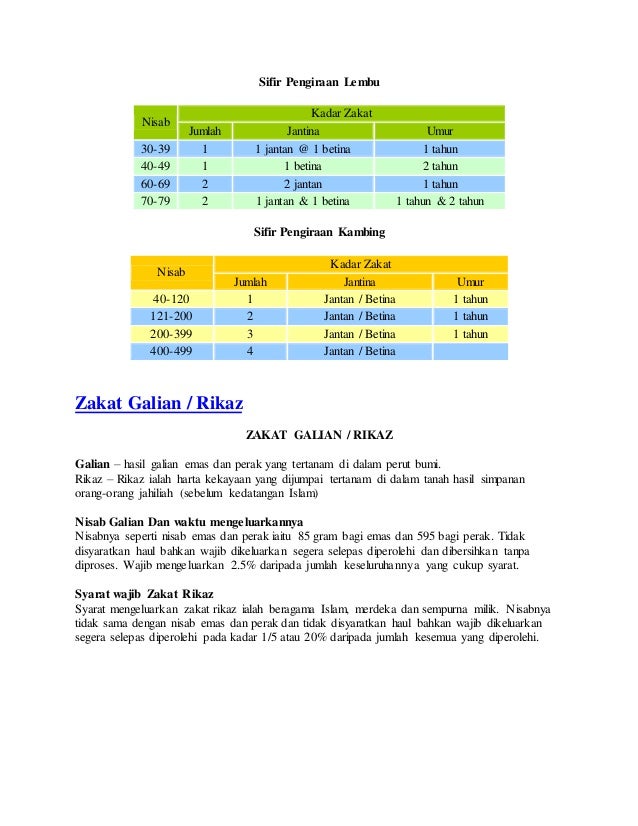 Sifir Pengiraan Lembu

| Nisab | Kadar Zakat | | |
|---|---|---|---|
| | Jumlah | Jantina | Umur |
| 30-39 | 1 | 1 jantan @ 1 betina | 1 tahun |
| 40-49 | 1 | 1 betina | 2 tahun |
| 60-69 | 2 | 2 jantan | 1 tahun |
| 70-79 | 2 | 1 jantan & 1 betina | 1 tahun & 2 tahun |

Sifir Pengiraan Kambing

| Nisab | Kadar Zakat | | |
|---|---|---|---|
| | Jumlah | Jantina | Umur |
| 40-120 | 1 | Jantan / Betina | 1 tahun |
| 121-200 | 2 | Jantan / Betina | 1 tahun |
| 200-399 | 3 | Jantan / Betina | 1 tahun |
| 400-499 | 4 | Jantan / Betina | |

Zakat Galian / Rikaz

ZAKAT GALIAN / RIKAZ

Galian – hasil galian emas dan perak yang tertanam di dalam perut bumi.
Rikaz – Rikaz ialah harta kekayaan yang dijumpai tertanam di dalam tanah hasil simpanan orang-orang jahiliah (sebelum kedatangan Islam)

Nisab Galian Dan waktu mengeluarkannya
Nisabnya seperti nisab emas dan perak iaitu 85 gram bagi emas dan 595 bagi perak. Tidak disyaratkan haul bahkan wajib dikeluarkan segera selepas diperolehi dan dibersihkan tanpa diproses. Wajib mengeluarkan 2.5% daripada jumlah keseluruhannya yang cukup syarat.

Syarat wajib Zakat Rikaz
Syarat mengeluarkan zakat rikaz ialah beragama Islam, merdeka dan sempurna milik. Nisabnya tidak sama dengan nisab emas dan perak dan tidak disyaratkan haul bahkan wajib dikeluarkan segera selepas diperolehi pada kadar 1/5 atau 20% daripada jumlah kesemua yang diperolehi.